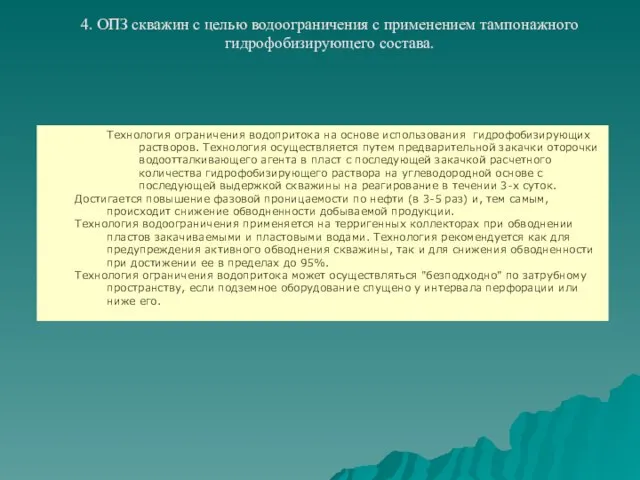 4. ОПЗ скважин с целью водоограничения с применением тампонажного гидрофобизирующего состава.

Технология ограничения водопритока на основе использования гидрофобизирующих растворов. Технология осуществляется путем предварительной закачки оторочки водоотталкивающего агента в пласт с последующей закачкой расчетного количества гидрофобизирующего раствора на углеводородной основе с последующей выдержкой скважины на реагирование в течении 3-х суток.

Достигается повышение фазовой проницаемости по нефти (в 3-5 раз) и, тем самым, происходит снижение обводненности добываемой продукции.

Технология водоограничения применяется на терригенных коллекторах при обводнении пластов закачиваемыми и пластовыми водами. Технология рекомендуется как для предупреждения активного обводнения скважины, так и для снижения обводненности при достижении ее в пределах до 95%.

Технология ограничения водопритока может осуществляться "безподходно" по затрубному пространству, если подземное оборудование спущено у интервала перфорации или ниже его.